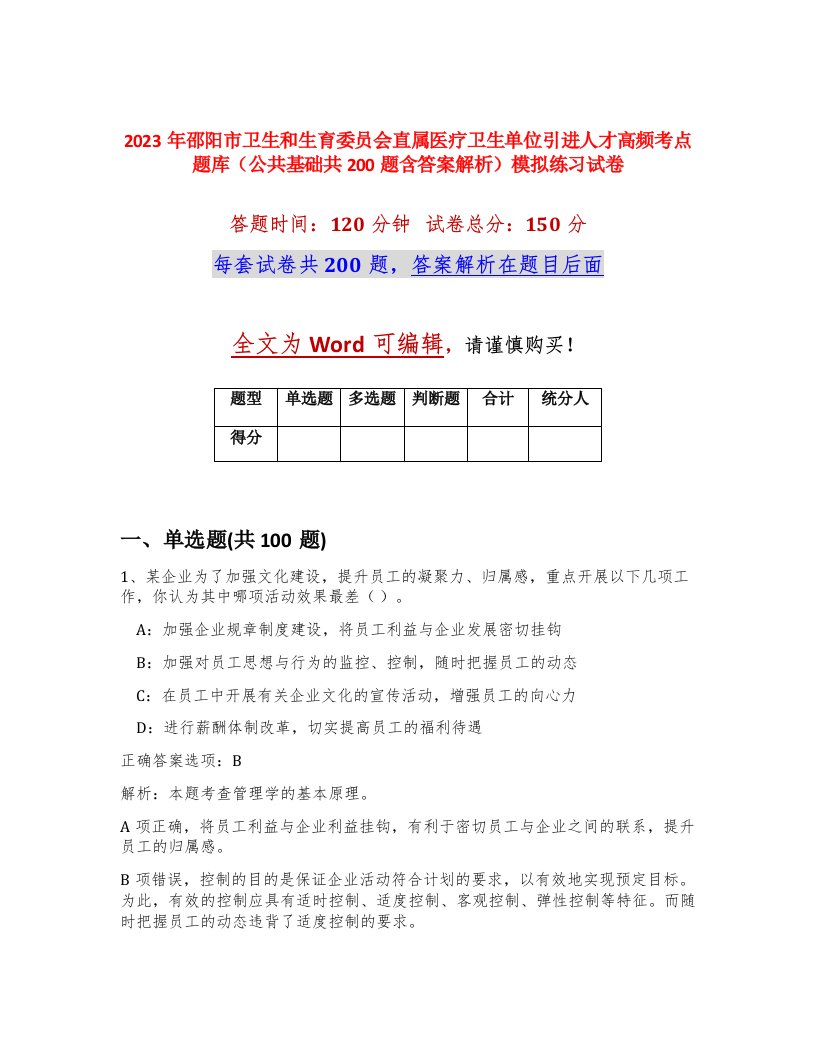 2023 年邵阳市卫生和生育委员会直属医疗卫生单位引进人才高频考点题库（公共基础共 200 题含答案解析）模拟练习试卷

答题时间：120 分钟　试卷总分：150 分

每套试卷共 200 题，答案解析在题目后面

全文为 Word 可编辑，请谨慎购买！

| 题型 | 单选题 | 多选题 | 判断题 | 合计 | 统分人 |
|---|---|---|---|---|---|
| 得分 | | | | | |

一、单选题(共 100 题)

1、某企业为了加强文化建设，提升员工的凝聚力、归属感，重点开展以下几项工作，你认为其中哪项活动效果最差（）。

A：加强企业规章制度建设，将员工利益与企业发展密切挂钩

B：加强对员工思想与行为的监控、控制，随时把握员工的动态

C：在员工中开展有关企业文化的宣传活动，增强员工的向心力

D：进行薪酬体制改革，切实提高员工的福利待遇

正确答案选项：B

解析：本题考查管理学的基本原理。

A 项正确，将员工利益与企业利益挂钩，有利于密切员工与企业之间的联系，提升员工的归属感。

B 项错误，控制的目的是保证企业活动符合计划的要求，以有效地实现预定目标。为此，有效的控制应具有适时控制、适度控制、客观控制、弹性控制等特征。而随时把握员工的动态违背了适度控制的要求。